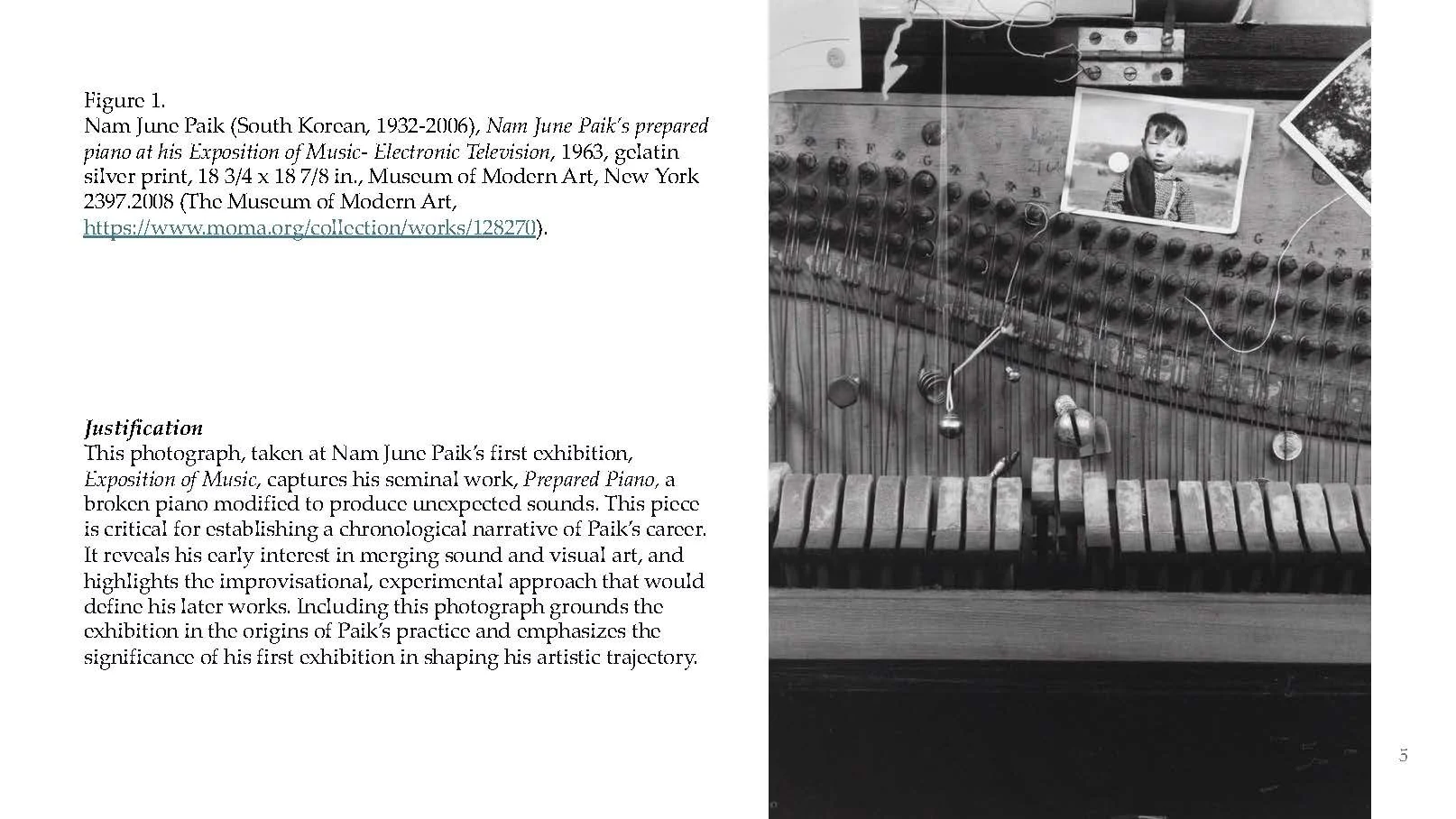 Figure 1.
Nam June Paik (South Korean, 1932-2006), Nam June Paik's prepared piano at his Exposition of Music- Electronic Television, 1963, gelatin silver print, 18 3/4 x 18 7/8 in., Museum of Modern Art, New York 2397.2008 (The Museum of Modern Art, https://www.moma.org/collection/works/128270).

Justification
This photograph, taken at Nam June Paik's first exhibition, Exposition of Music, captures his seminal work, Prepared Piano, a broken piano modified to produce unexpected sounds. This piece is critical for establishing a chronological narrative of Paik's career. It reveals his early interest in merging sound and visual art, and highlights the improvisational, experimental approach that would define his later works. Including this photograph grounds the exhibition in the origins of Paik's practice and emphasizes the significance of his first exhibition in shaping his artistic trajectory.

5